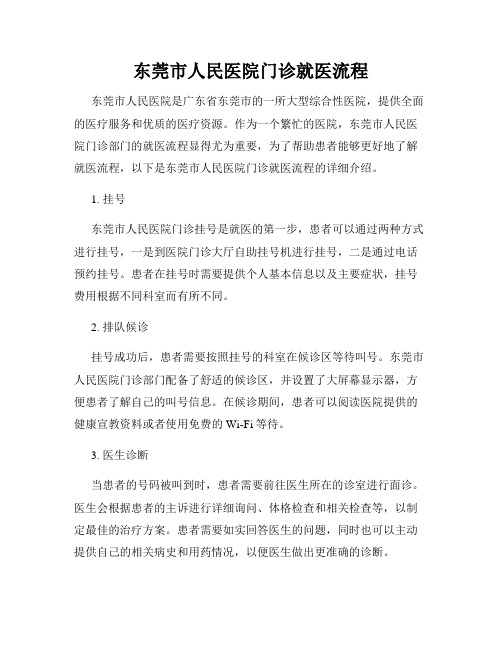 东莞市人民医院门诊就医流程

东莞市人民医院是广东省东莞市的一所大型综合性医院，提供全面的医疗服务和优质的医疗资源。作为一个繁忙的医院，东莞市人民医院门诊部门的就医流程显得尤为重要，为了帮助患者能够更好地了解就医流程，以下是东莞市人民医院门诊就医流程的详细介绍。

1. 挂号

东莞市人民医院门诊挂号是就医的第一步，患者可以通过两种方式进行挂号，一是到医院门诊大厅自助挂号机进行挂号，二是通过电话预约挂号。患者在挂号时需要提供个人基本信息以及主要症状，挂号费用根据不同科室而有所不同。

2. 排队候诊

挂号成功后，患者需要按照挂号的科室在候诊区等待叫号。东莞市人民医院门诊部门配备了舒适的候诊区，并设置了大屏幕显示器，方便患者了解自己的叫号信息。在候诊期间，患者可以阅读医院提供的健康宣教资料或者使用免费的 Wi-Fi 等待。

3. 医生诊断

当患者的号码被叫到时，患者需要前往医生所在的诊室进行面诊。医生会根据患者的主诉进行详细询问、体格检查和相关检查等，以制定最佳的治疗方案。患者需要如实回答医生的问题，同时也可以主动提供自己的相关病史和用药情况，以便医生做出更准确的诊断。